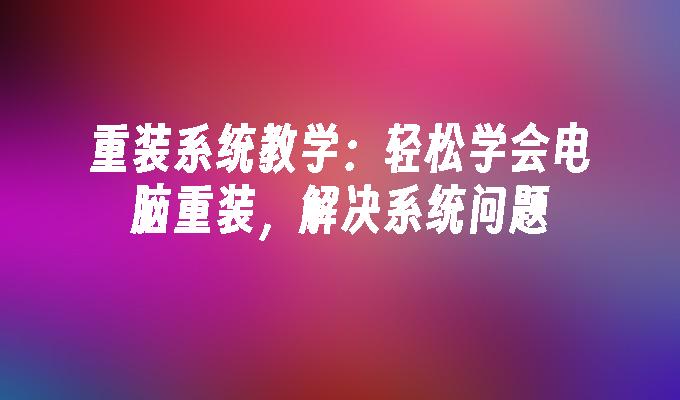 重装系统教学：轻松学会电脑重装，解决系统问题